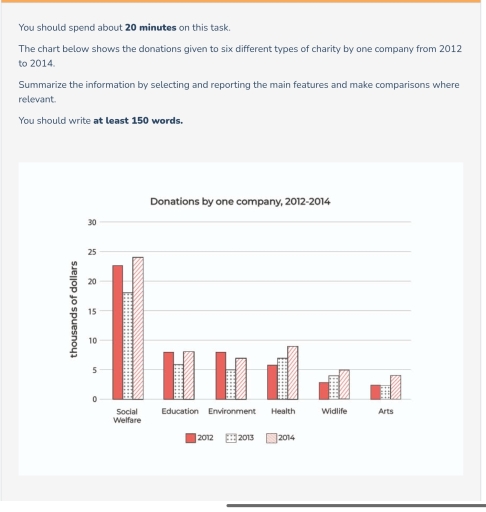 You should spend about **20 minutes** on this task.

The chart below shows the donations given to six different types of charity by one company from 2012 to 2014.

Summarize the information by selecting and reporting the main features and make comparisons where relevant.

You should write **at least 150 words.**

Donations by one company, 2012-2014

thousands of dollars

30
25
20
15
10
5
0

Social Welfare
Education
Environment
Health
Widlife
Arts

2012
2013
2014